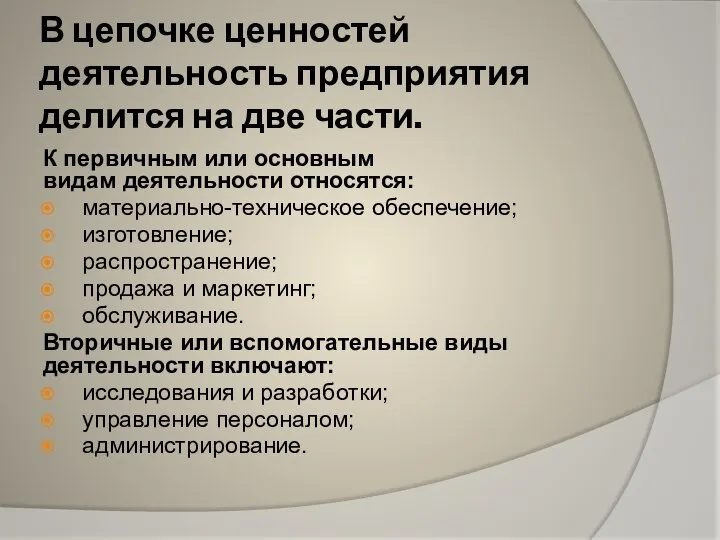 В цепочке ценностей деятельность предприятия делится на две части.

К первичным или основным видам деятельности относятся:
материально-техническое обеспечение;
изготовление;
распространение;
продажа и маркетинг;
обслуживание.

Вторичные или вспомогательные виды деятельности включают:
исследования и разработки;
управление персоналом;
администрирование.